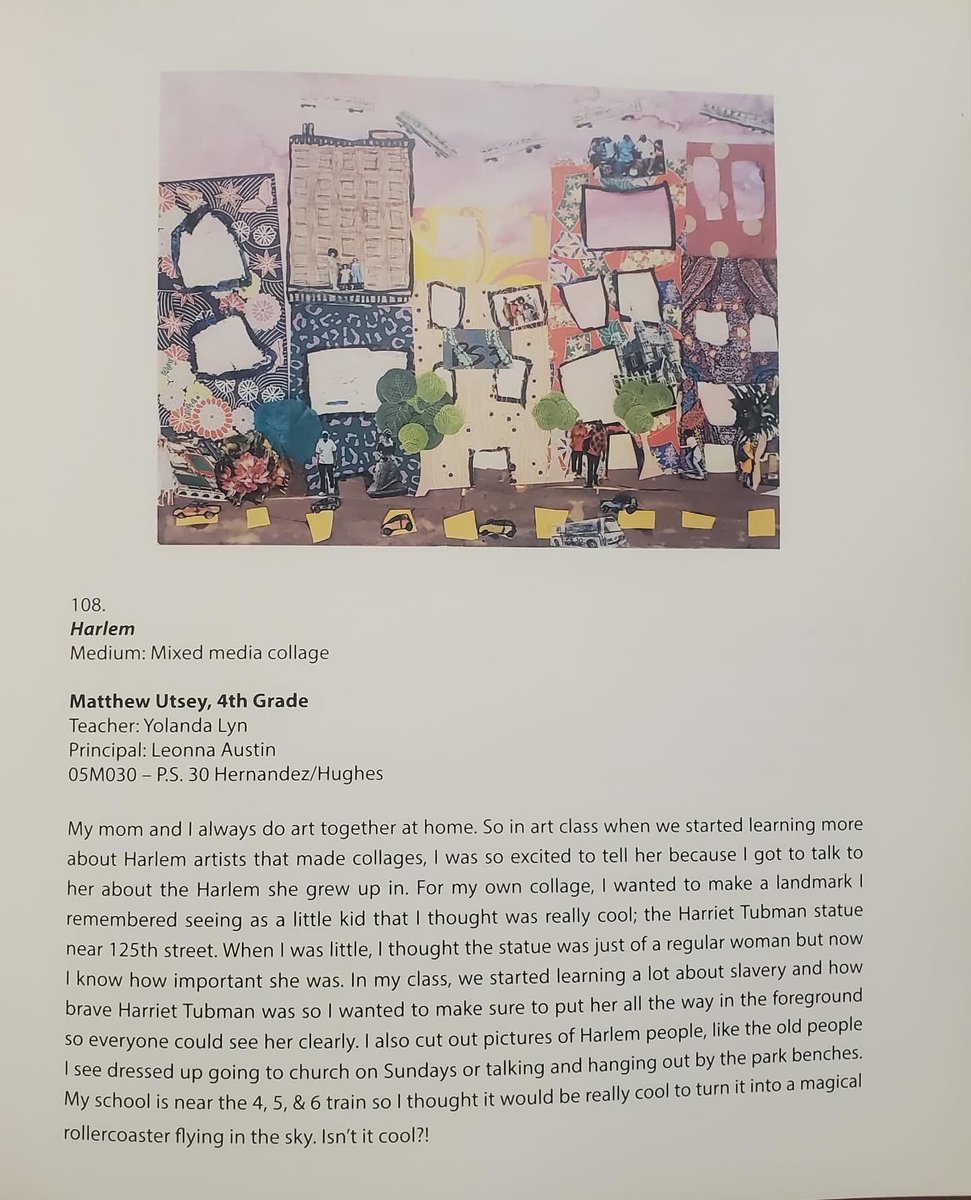 108.
Harlem
Medium: Mixed media collage

Matthew Utsey, 4th Grade
Teacher: Yolanda Lyn
Principal: Leonna Austin
05M030 – P.S. 30 Hernandez/Hughes

My mom and I always do art together at home. So in art class when we started learning more about Harlem artists that made collages, I was so excited to tell her because I got to talk to her about the Harlem she grew up in. For my own collage, I wanted to make a landmark I remembered seeing as a little kid that I thought was really cool; the Harriet Tubman statue near 125th street. When I was little, I thought the statue was just of a regular woman but now I know how important she was. In my class, we started learning a lot about slavery and how brave Harriet Tubman was so I wanted to make sure to put her all the way in the foreground so everyone could see her clearly. I also cut out pictures of Harlem people, like the old people I see dressed up going to church on Sundays or talking and hanging out by the park benches. My school is near the 4, 5, & 6 train so I thought it would be really cool to turn it into a magical rollercoaster flying in the sky. Isn't it cool?!